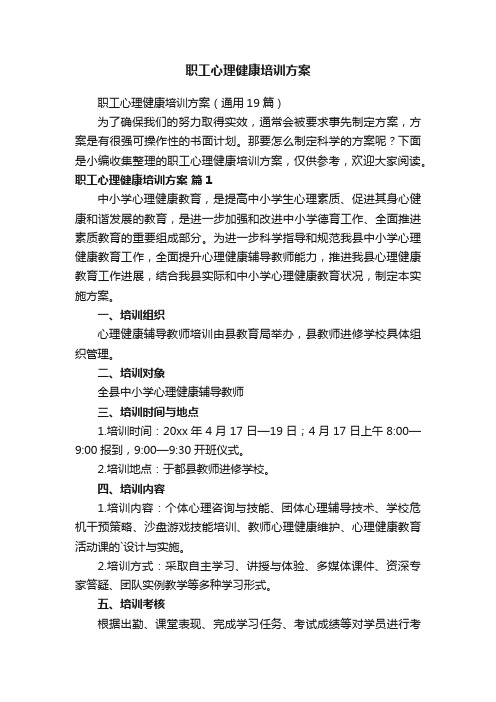 职工心理健康培训方案

职工心理健康培训方案（通用19篇）

为了确保我们的努力取得实效，通常会被要求事先制定方案，方案是有很强可操作性的书面计划。那要怎么制定科学的方案呢？下面是小编收集整理的职工心理健康培训方案，仅供参考，欢迎大家阅读。

职工心理健康培训方案 篇1

中小学心理健康教育，是提高中小学生心理素质、促进其身心健康和谐发展的教育，是进一步加强和改进中小学德育工作、全面推进素质教育的重要组成部分。为进一步科学指导和规范我县中小学心理健康教育工作，全面提升心理健康辅导教师能力，推进我县心理健康教育工作进展，结合我县实际和中小学心理健康教育状况，制定本实施方案。

一、培训组织

心理健康辅导教师培训由县教育局举办，县教师进修学校具体组织管理。

二、培训对象

全县中小学心理健康辅导教师

三、培训时间与地点

1.培训时间：20xx年4月17日—19日；4月17日上午8:00—9:00报到，9:00—9:30开班仪式。

2.培训地点：于都县教师进修学校。

四、培训内容

1.培训内容：个体心理咨询与技能、团体心理辅导技术、学校危机干预策略、沙盘游戏技能培训、教师心理健康维护、心理健康教育活动课的`设计与实施。

2.培训方式：采取自主学习、讲授与体验、多媒体课件、资深专家答疑、团队实例教学等多种学习形式。

五、培训考核

根据出勤、课堂表现、完成学习任务、考试成绩等对学员进行考